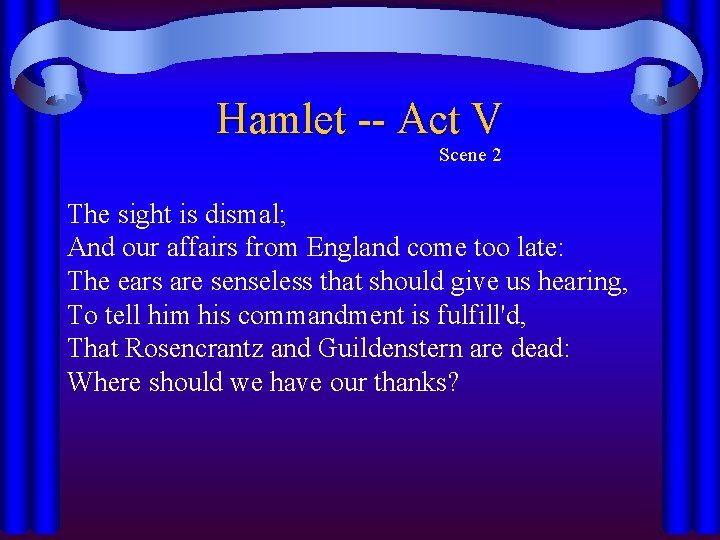 Hamlet -- Act V
Scene 2

The sight is dismal;
And our affairs from England come too late:
The ears are senseless that should give us hearing,
To tell him his commandment is fulfill'd,
That Rosencrantz and Guildenstern are dead:
Where should we have our thanks?